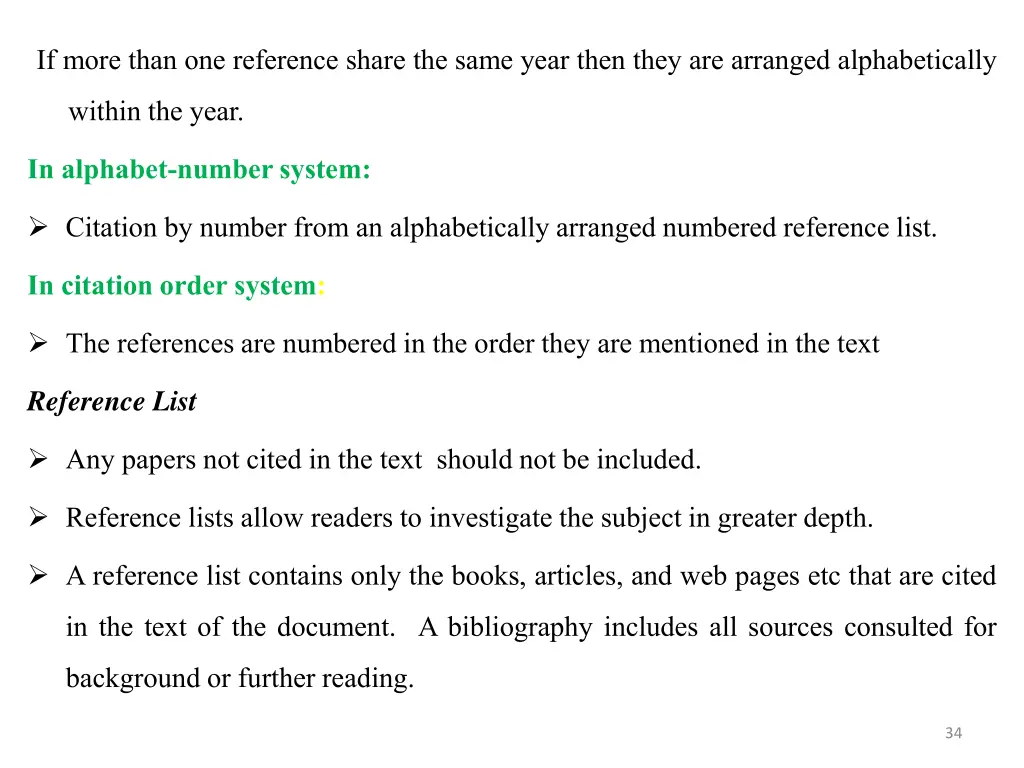 If more than one reference share the same year then they are arranged alphabetically within the year.

In alphabet-number system:

➢ Citation by number from an alphabetically arranged numbered reference list.

In citation order system:

➢ The references are numbered in the order they are mentioned in the text

Reference List

➢ Any papers not cited in the text should not be included.

➢ Reference lists allow readers to investigate the subject in greater depth.

➢ A reference list contains only the books, articles, and web pages etc that are cited in the text of the document. A bibliography includes all sources consulted for background or further reading.

34